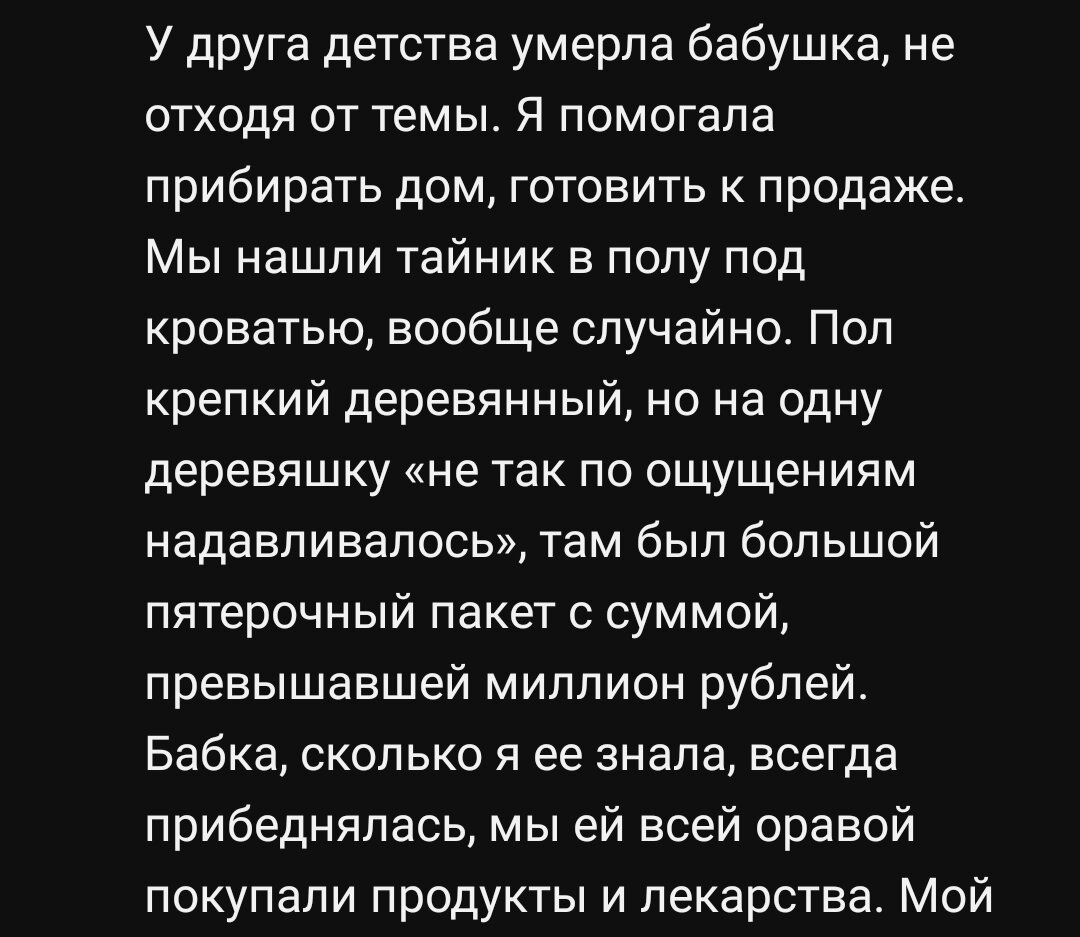 У друга детства умерла бабушка, не отходя от темы. Я помогала прибирать дом, готовить к продаже. Мы нашли тайник в полу под кроватью, вообще случайно. Пол крепкий деревянный, но на одну деревяшку «не так по ощущениям надавливалось», там был большой пятерочный пакет с суммой, превышавшей миллион рублей. Бабка, сколько я ее знала, всегда прибеднялась, мы ей всей оравой покупали продукты и лекарства. Мой